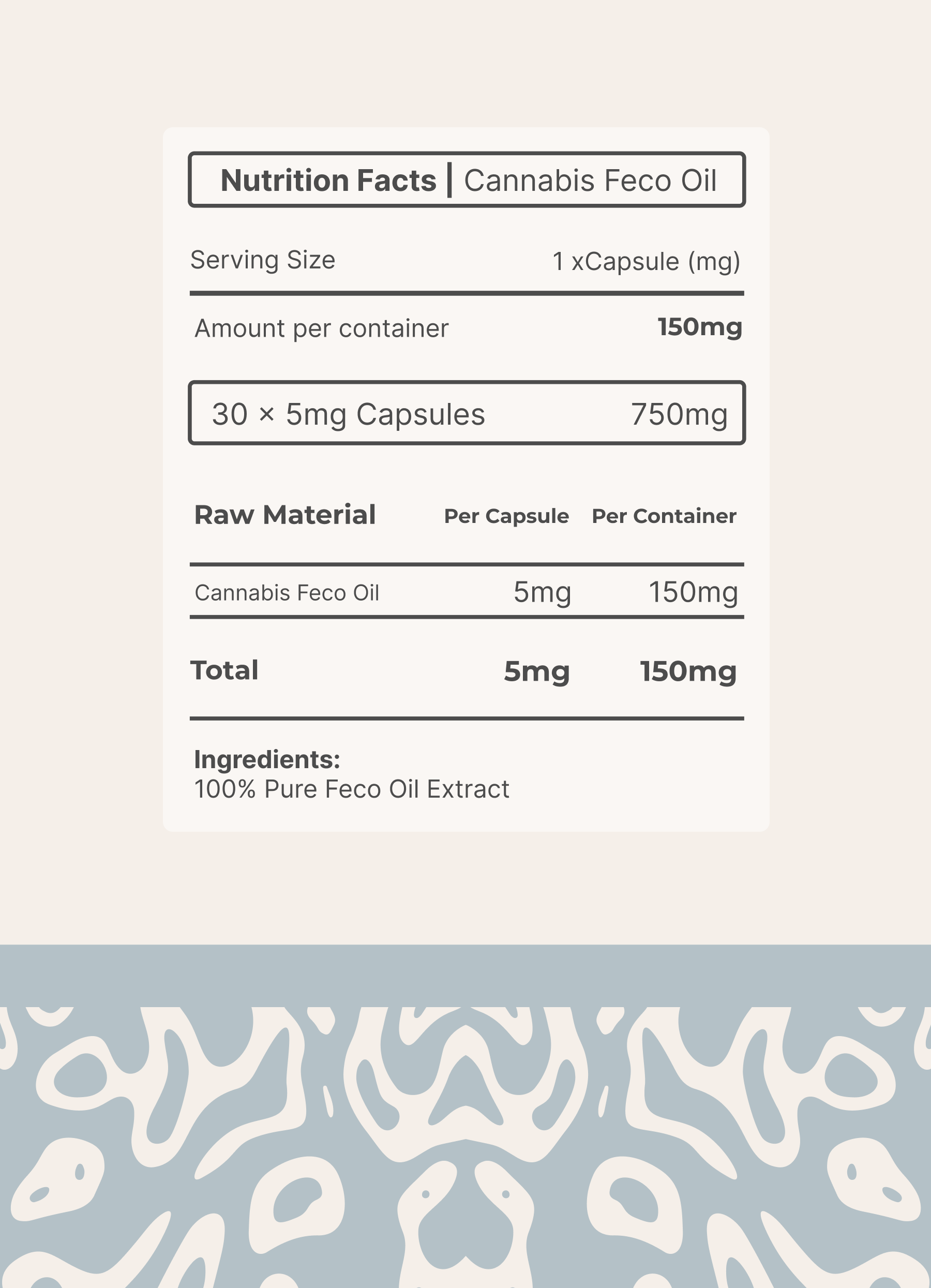 Nutrition Facts | Cannabis Feco Oil

Serving Size
1 xCapsule (mg)

Amount per container
150mg

30 × 5mg Capsules
750mg

| Raw Material | Per Capsule | Per Container |
|---|---|---|
| Cannabis Feco Oil | 5mg | 150mg |
| Total | 5mg | 150mg |

Ingredients:
100% Pure Feco Oil Extract